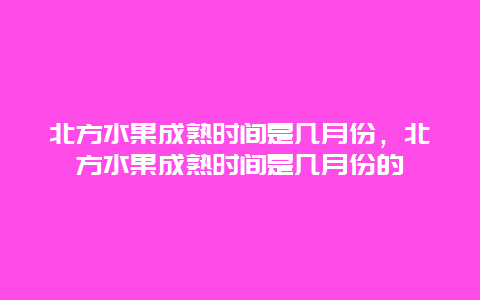 北方水果成熟时间是几月份，北方水果成熟时间是几月份的